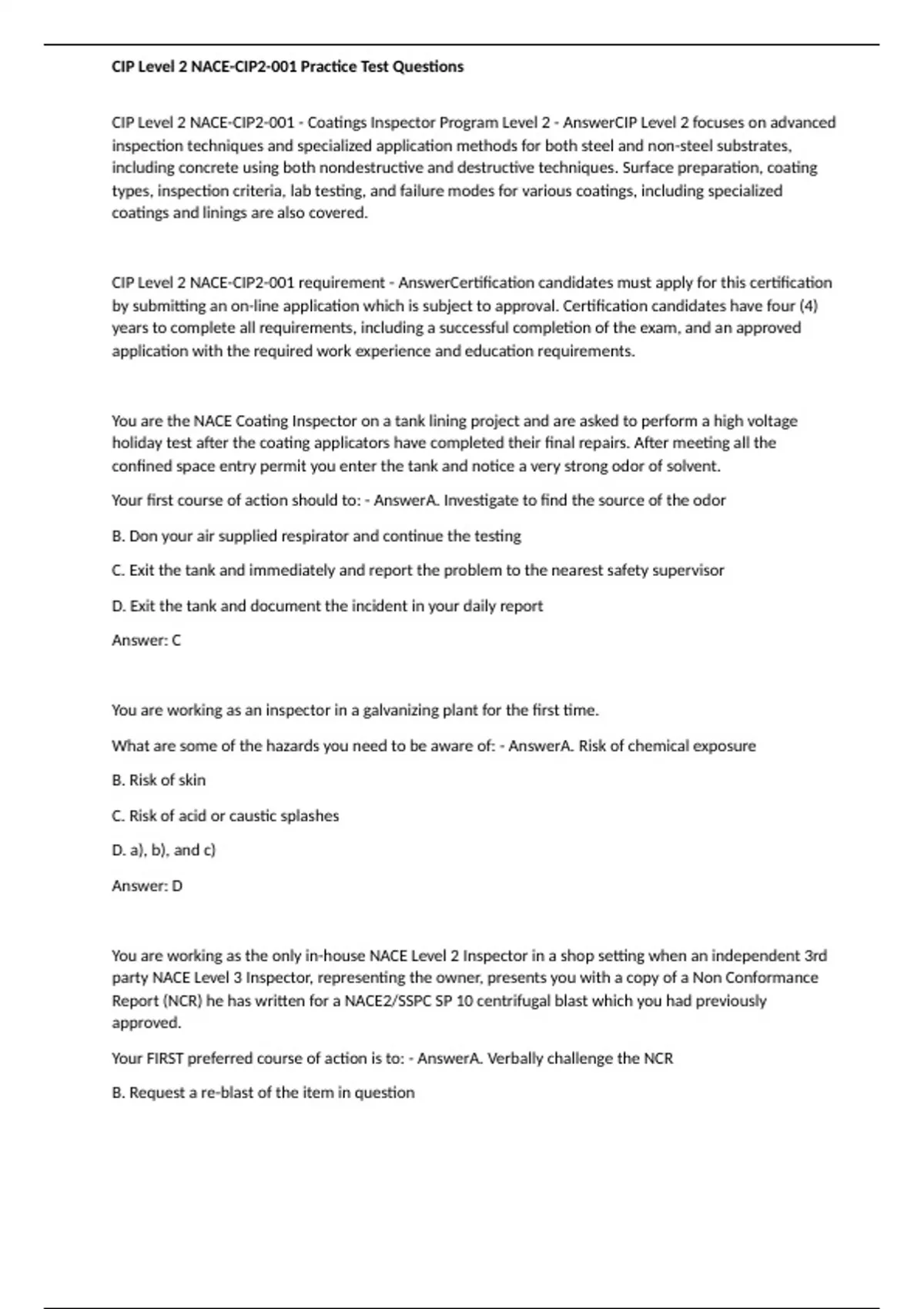 CIP Level 2 NACE-CIP2-001 Practice Test Questions

CIP Level 2 NACE-CIP2-001 - Coatings Inspector Program Level 2 - AnswerCIP Level 2 focuses on advanced inspection techniques and specialized application methods for both steel and non-steel substrates, including concrete using both nondestructive and destructive techniques. Surface preparation, coating types, inspection criteria, lab testing, and failure modes for various coatings, including specialized coatings and linings are also covered.

CIP Level 2 NACE-CIP2-001 requirement - AnswerCertification candidates must apply for this certification by submitting an on-line application which is subject to approval. Certification candidates have four (4) years to complete all requirements, including a successful completion of the exam, and an approved application with the required work experience and education requirements.

You are the NACE Coating Inspector on a tank lining project and are asked to perform a high voltage holiday test after the coating applicators have completed their final repairs. After meeting all the confined space entry permit you enter the tank and notice a very strong odor of solvent.

Your first course of action should to: - AnswerA. Investigate to find the source of the odor

B. Don your air supplied respirator and continue the testing

C. Exit the tank and immediately and report the problem to the nearest safety supervisor

D. Exit the tank and document the incident in your daily report

Answer: C

You are working as an inspector in a galvanizing plant for the first time.

What are some of the hazards you need to be aware of: - AnswerA. Risk of chemical exposure

B. Risk of skin

C. Risk of acid or caustic splashes

D. a), b), and c)

Answer: D

You are working as the only in-house NACE Level 2 Inspector in a shop setting when an independent 3rd party NACE Level 3 Inspector, representing the owner, presents you with a copy of a Non Conformance Report (NCR) he has written for a NACE2/SSPC SP 10 centrifugal blast which you had previously approved.

Your FIRST preferred course of action is to: - AnswerA. Verbally challenge the NCR

B. Request a re-blast of the item in question